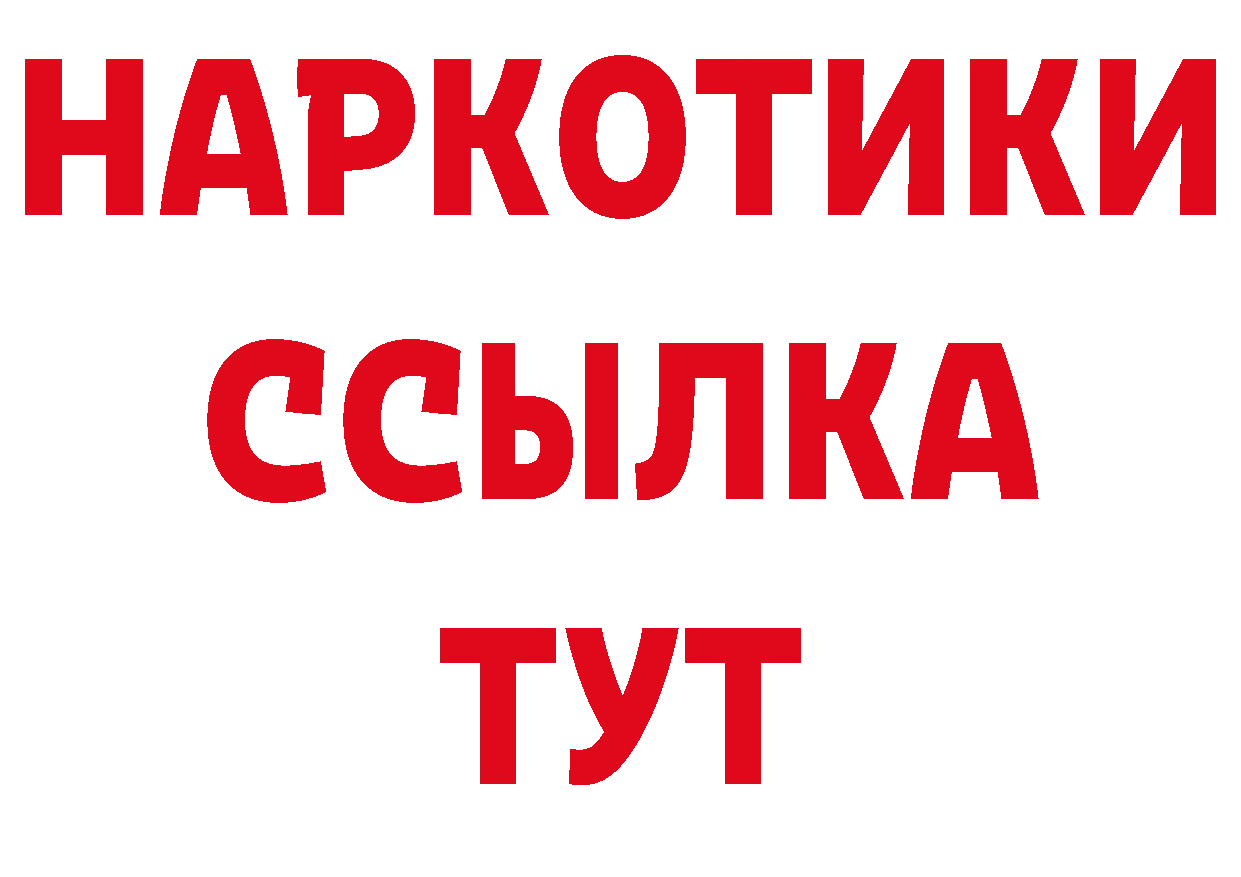 НАРКОТИКИ ССЫЛКА ТУТ